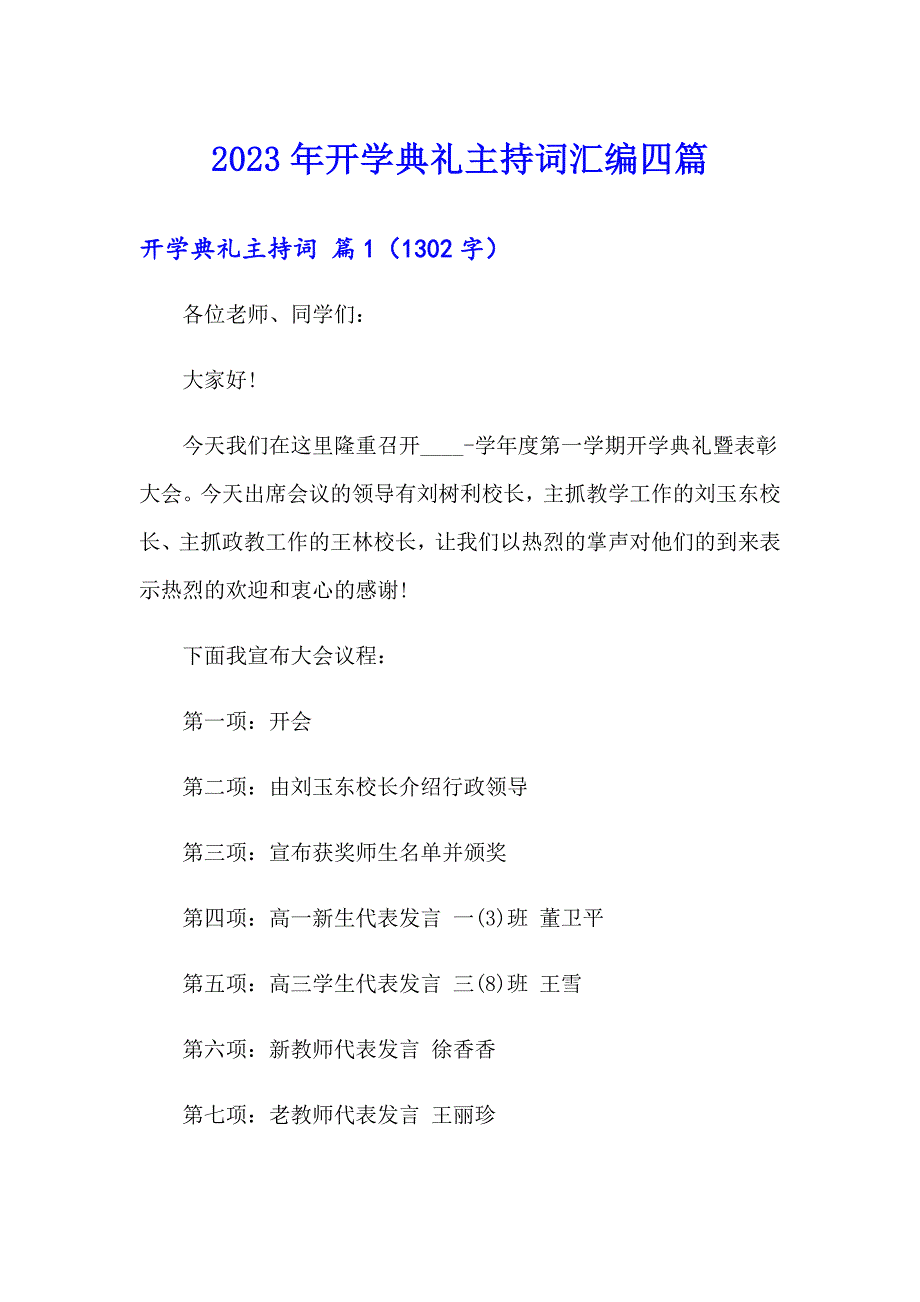 2023年开学典礼主持词汇编四篇

开学典礼主持词 篇1（1302字）

各位老师、同学们：

大家好!

今天我们在这里隆重召开____-学年度第一学期开学典礼暨表彰大会。今天出席会议的领导有刘树利校长，主抓教学工作的刘玉东校长、主抓政教工作的王林校长，让我们以热烈的掌声对他们的到来表示热烈的欢迎和衷心的感谢!

下面我宣布大会议程：

第一项：开会

第二项：由刘玉东校长介绍行政领导

第三项：宣布获奖师生名单并颁奖

第四项：高一新生代表发言 一(3)班 董卫平

第五项：高三学生代表发言 三(8)班 王雪

第六项：新教师代表发言 徐香香

第七项：老教师代表发言 王丽珍